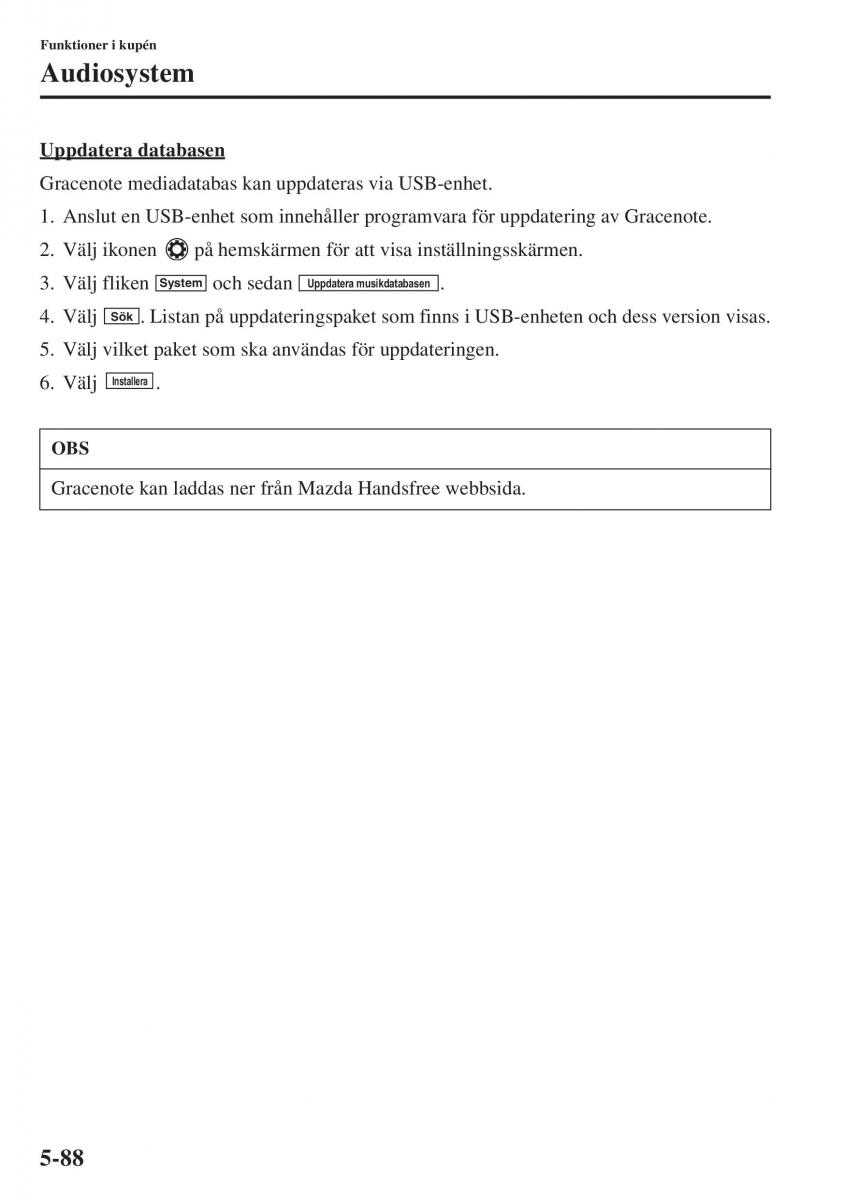 Funktioner i kupén

Audiosystem

Uppdatera databasen

Gracenote mediadatabas kan uppdateras via USB-enhet.

1. Anslut en USB-enhet som innehåller programvara för uppdatering av Gracenote.
2. Välj ikonen på hemskärmen för att visa inställningsskärmen.
3. Välj fliken System och sedan Uppdatera musikdatabasen.
4. Välj Sök. Listan på uppdateringspaket som finns i USB-enheten och dess version visas.
5. Välj vilket paket som ska användas för uppdateringen.
6. Välj Installera.

OBS

Gracenote kan laddas ner från Mazda Handsfree webbsida.

5-88